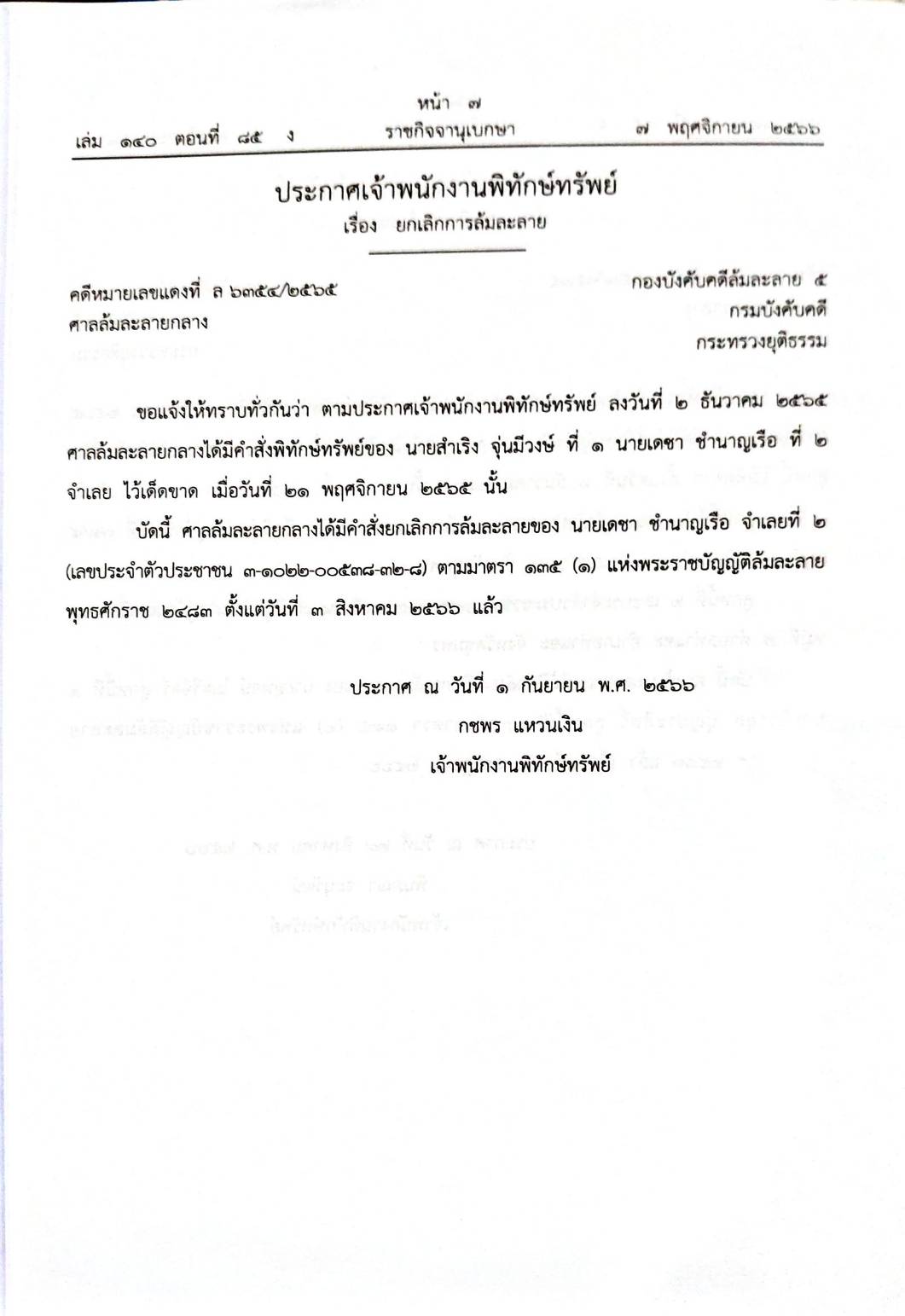 หน้า ๗
เล่ม ๑๔๐ ตอนที่ ๘๕ ง ราชกิจจานุเบกษา ๗ พฤศจิกายน ๒๕๖๖

ประกาศเจ้าพนักงานพิทักษ์ทรัพย์
เรื่อง ยกเลิกการล้มละลาย

คดีหมายเลขแดงที่ ล ๖๓๕๔/๒๕๖๕
ศาลล้มละลายกลาง

กองบังคับคดีล้มละลาย ๕
กรมบังคับคดี
กระทรวงยุติธรรม

ขอแจ้งให้ทราบทั่วกันว่า ตามประกาศเจ้าพนักงานพิทักษ์ทรัพย์ ลงวันที่ ๒ ธันวาคม ๒๕๖๕ ศาลล้มละลายกลางได้มีคำสั่งพิทักษ์ทรัพย์ของ นายสำเริง จุ่นมีวงษ์ ที่ ๑ นายเดชา ชำนาญเรือ ที่ ๒ จำเลย ไว้เด็ดขาด เมื่อวันที่ ๒๑ พฤศจิกายน ๒๕๖๕ นั้น

บัดนี้ ศาลล้มละลายกลางได้มีคำสั่งยกเลิกการล้มละลายของ นายเดชา ชำนาญเรือ จำเลยที่ ๒ (เลขประจำตัวประชาชน ๓-๑๐๒๒-๐๐๕๓๘-๓๒-๘) ตามมาตรา ๑๓๕ (๑) แห่งพระราชบัญญัติล้มละลาย พุทธศักราช ๒๔๘๓ ตั้งแต่วันที่ ๓ สิงหาคม ๒๕๖๖ แล้ว

ประกาศ ณ วันที่ ๑ กันยายน พ.ศ. ๒๕๖๖
กชพร แหวนเงิน
เจ้าพนักงานพิทักษ์ทรัพย์